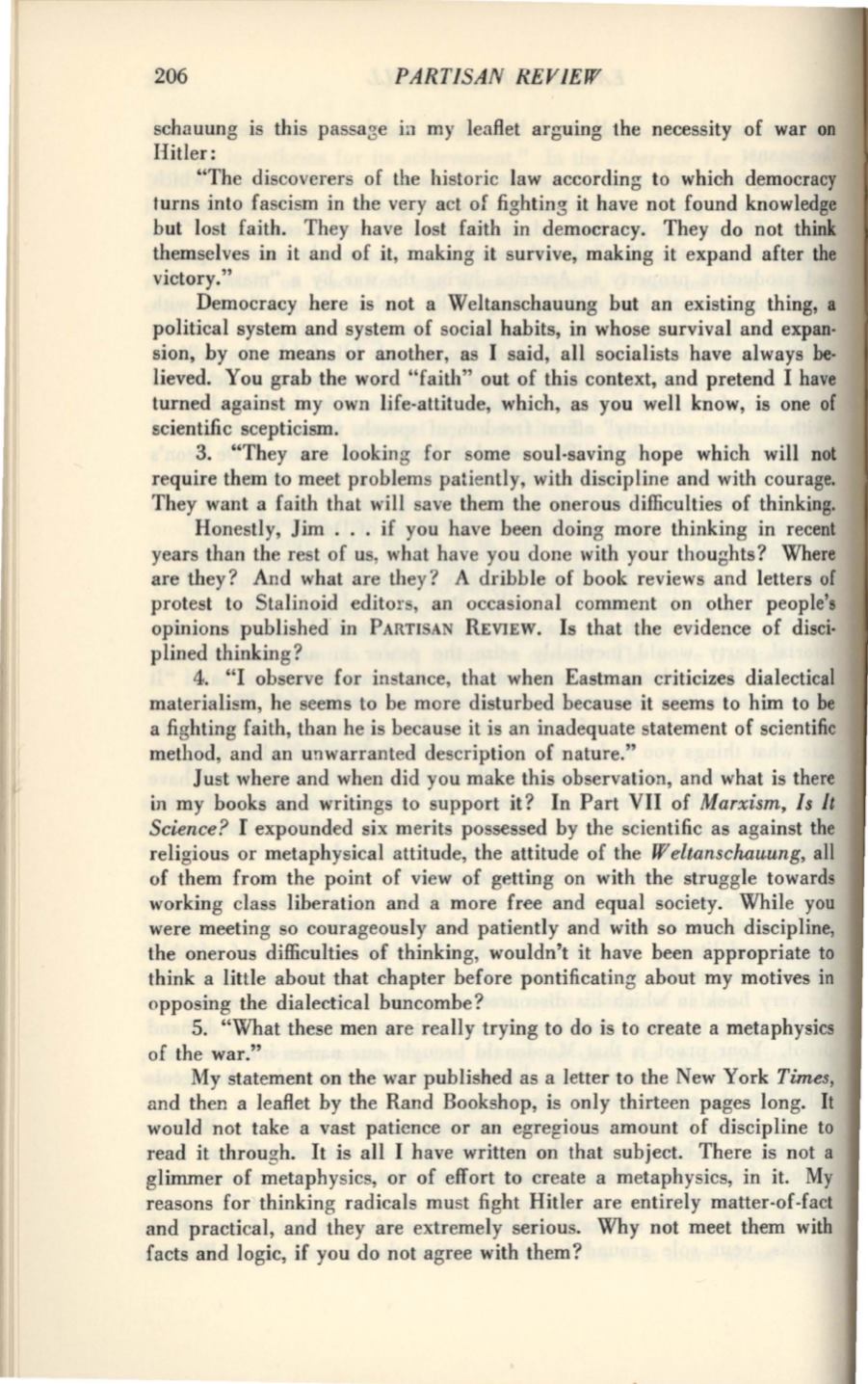 206 PARTISAN REVIEW

schauung is this passage in my leaflet arguing the necessity of war on Hitler:

"The discoverers of the historic law according to which democracy turns into fascism in the very act of fighting it have not found knowledge but lost faith. They have lost faith in democracy. They do not think themselves in it and of it, making it survive, making it expand after the victory."

Democracy here is not a Weltanschauung but an existing thing, a political system and system of social habits, in whose survival and expansion, by one means or another, as I said, all socialists have always believed. You grab the word "faith" out of this context, and pretend I have turned against my own life-attitude, which, as you well know, is one of scientific scepticism.

3. "They are looking for some soul-saving hope which will not require them to meet problems patiently, with discipline and with courage. They want a faith that will save them the onerous difficulties of thinking.

Honestly, Jim . . . if you have been doing more thinking in recent years than the rest of us, what have you done with your thoughts? Where are they? And what are they? A dribble of book reviews and letters of protest to Stalinoid editors, an occasional comment on other people's opinions published in PARTISAN REVIEW. Is that the evidence of disciplined thinking?

4. "I observe for instance, that when Eastman criticizes dialectical materialism, he seems to be more disturbed because it seems to him to be a fighting faith, than he is because it is an inadequate statement of scientific method, and an unwarranted description of nature."

Just where and when did you make this observation, and what is there in my books and writings to support it? In Part VII of Marxism, Is It Science? I expounded six merits possessed by the scientific as against the religious or metaphysical attitude, the attitude of the Weltanschauung, all of them from the point of view of getting on with the struggle towards working class liberation and a more free and equal society. While you were meeting so courageously and patiently and with so much discipline, the onerous difficulties of thinking, wouldn't it have been appropriate to think a little about that chapter before pontificating about my motives in opposing the dialectical buncombe?

5. "What these men are really trying to do is to create a metaphysics of the war."

My statement on the war published as a letter to the New York Times, and then a leaflet by the Rand Bookshop, is only thirteen pages long. It would not take a vast patience or an egregious amount of discipline to read it through. It is all I have written on that subject. There is not a glimmer of metaphysics, or of effort to create a metaphysics, in it. My reasons for thinking radicals must fight Hitler are entirely matter-of-fact and practical, and they are extremely serious. Why not meet them with facts and logic, if you do not agree with them?